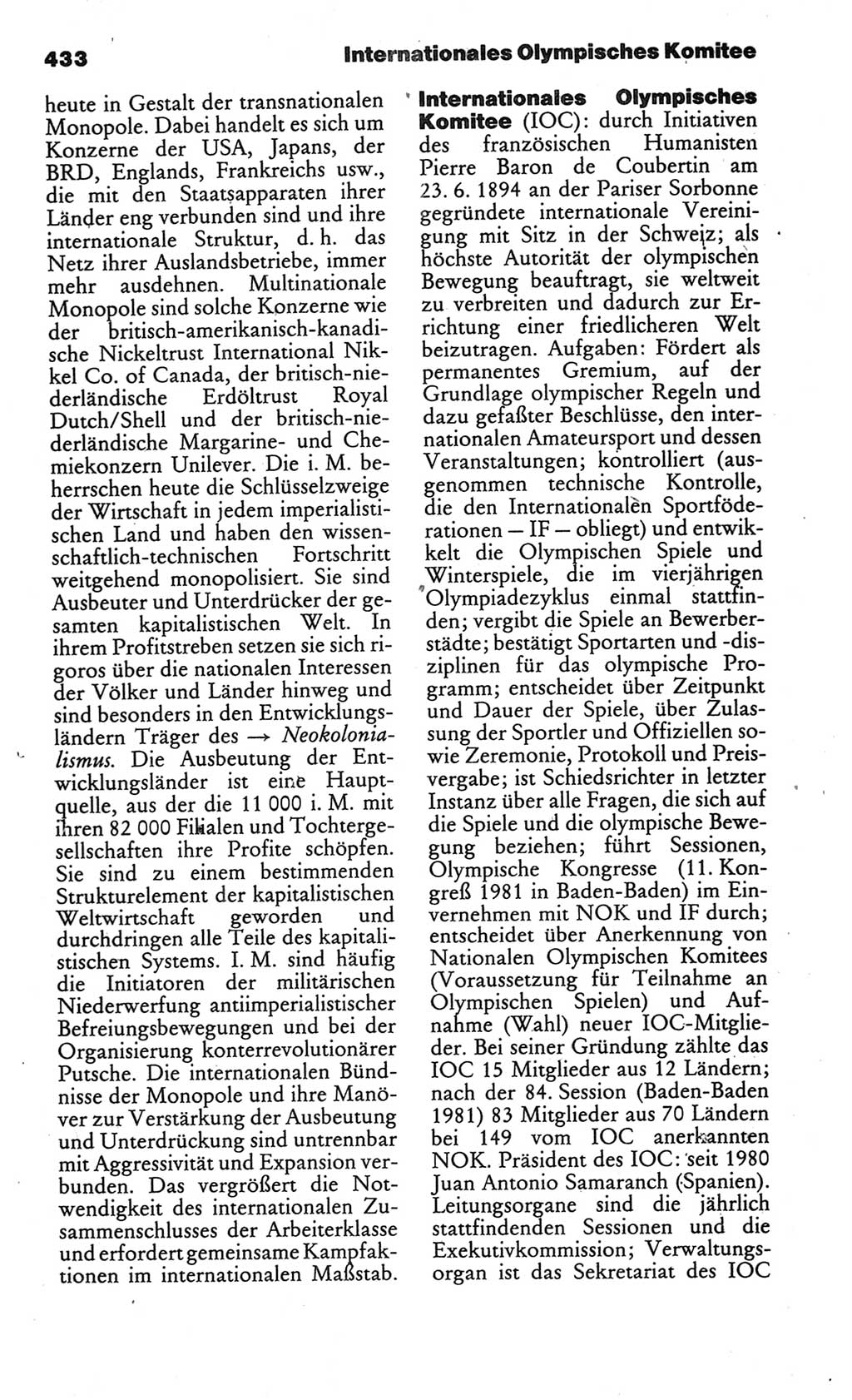 433 Internationales Olympisches Komitee

heute in Gestalt der transnationalen Monopole. Dabei handelt es sich um Konzerne der USA, Japans, der BRD, Englands, Frankreichs usw., die mit den Staatsapparaten ihrer Länder eng verbunden sind und ihre internationale Struktur, d. h. das Netz ihrer Auslandsbetriebe, immer mehr ausdehnen. Multinationale Monopole sind solche Konzerne wie der britisch-amerikanisch-kanadische Nickeltrust International Nikkel Co. of Canada, der britisch-niederländische Erdöltrust Royal Dutch/Shell und der britisch-niederländische Margarine- und Chemiekonzern Unilever. Die i. M. beherrschen heute die Schlüsselzweige der Wirtschaft in jedem imperialistischen Land und haben den wissenschaftlich-technischen Fortschritt weitgehend monopolisiert. Sie sind Ausbeuter und Unterdrücker der gesamten kapitalistischen Welt. In ihrem Profitstreben setzen sie sich rigoros über die nationalen Interessen der Völker und Länder hinweg und sind besonders in den Entwicklungsländern Träger des → Neokolonialismus. Die Ausbeutung der Entwicklungsländer ist eine Hauptquelle, aus der die 11 000 i. M. mit ihren 82 000 Filialen und Tochtergesellschaften ihre Profite schöpfen. Sie sind zu einem bestimmenden Strukturelement der kapitalistischen Weltwirtschaft geworden und durchdringen alle Teile des kapitalistischen Systems. I. M. sind häufig die Initiatoren der militärischen Niederwerfung antiimperialistischer Befreiungsbewegungen und bei der Organisierung konterrevolutionärer Putsche. Die internationalen Bündnisse der Monopole und ihre Manöver zur Verstärkung der Ausbeutung und Unterdrückung sind untrennbar mit Aggressivität und Expansion verbunden. Das vergrößert die Notwendigkeit des internationalen Zusammenschlusses der Arbeiterklasse und erfordert gemeinsame Kampfaktionen im internationalen Maßstab.

Internationales Olympisches Komitee (IOC): durch Initiativen des französischen Humanisten Pierre Baron de Coubertin am 23. 6. 1894 an der Pariser Sorbonne gegründete internationale Vereinigung mit Sitz in der Schweiz; als höchste Autorität der olympischen Bewegung beauftragt, sie weltweit zu verbreiten und dadurch zur Errichtung einer friedlicheren Welt beizutragen. Aufgaben: Fördert als permanentes Gremium, auf der Grundlage olympischer Regeln und dazu gefaßter Beschlüsse, den internationalen Amateursport und dessen Veranstaltungen; kontrolliert (ausgenommen technische Kontrolle, die den Internationalen Sportföderationen — IF — obliegt) und entwikkelt die Olympischen Spiele und Winterspiele, die im vierjährigen Olympiadezyklus einmal stattfinden; vergibt die Spiele an Bewerberstädte; bestätigt Sportarten und -disziplinen für das olympische Programm; entscheidet über Zeitpunkt und Dauer der Spiele, über Zulassung der Sportler und Offiziellen sowie Zeremonie, Protokoll und Preisvergabe; ist Schiedsrichter in letzter Instanz über alle Fragen, die sich auf die Spiele und die olympische Bewegung beziehen; führt Sessionen, Olympische Kongresse (11. Kongreß 1981 in Baden-Baden) im Einvernehmen mit NOK und IF durch; entscheidet über Anerkennung von Nationalen Olympischen Komitees (Voraussetzung für Teilnahme an Olympischen Spielen) und Aufnahme (Wahl) neuer IOC-Mitglieder. Bei seiner Gründung zählte das IOC 15 Mitglieder aus 12 Ländern; nach der 84. Session (Baden-Baden 1981) 83 Mitglieder aus 70 Ländern bei 149 vom IOC anerkannten NOK. Präsident des IOC: seit 1980 Juan Antonio Samaranch (Spanien). Leitungsorgane sind die jährlich stattfindenden Sessionen und die Exekutivkommission; Verwaltungsorgan ist das Sekretariat des IOC